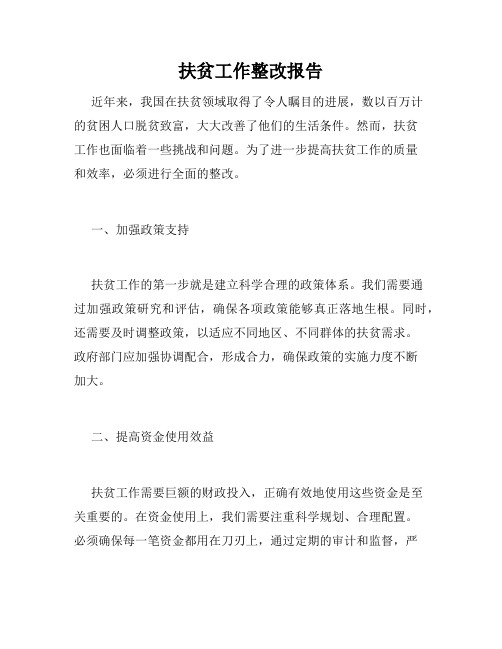 扶贫工作整改报告

近年来，我国在扶贫领域取得了令人瞩目的进展，数以百万计的贫困人口脱贫致富，大大改善了他们的生活条件。然而，扶贫工作也面临着一些挑战和问题。为了进一步提高扶贫工作的质量和效率，必须进行全面的整改。

一、加强政策支持

扶贫工作的第一步就是建立科学合理的政策体系。我们需要通过加强政策研究和评估，确保各项政策能够真正落地生根。同时，还需要及时调整政策，以适应不同地区、不同群体的扶贫需求。政府部门应加强协调配合，形成合力，确保政策的实施力度不断加大。

二、提高资金使用效益

扶贫工作需要巨额的财政投入，正确有效地使用这些资金是至关重要的。在资金使用上，我们需要注重科学规划、合理配置。必须确保每一笔资金都用在刀刃上，通过定期的审计和监督，严